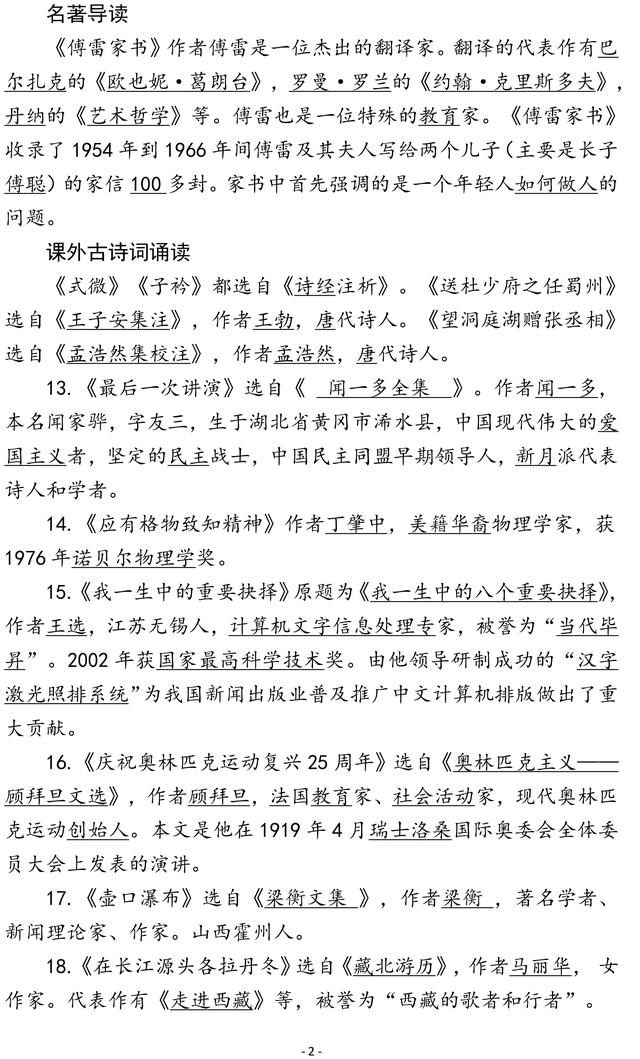 名著导读

《傅雷家书》作者傅雷是一位杰出的翻译家。翻译的代表作有巴尔扎克的《欧也妮·葛朗台》，罗曼·罗兰的《约翰·克里斯多夫》，丹纳的《艺术哲学》等。傅雷也是一位特殊的教育家。《傅雷家书》收录了1954年到1966年间傅雷及其夫人写给两个儿子（主要是长子傅聪）的家信100多封。家书中首先强调的是一个年轻人如何做人的问题。

课外古诗词诵读

《式微》《子衿》都选自《诗经注析》。《送杜少府之任蜀州》选自《王子安集注》，作者王勃，唐代诗人。《望洞庭湖赠张丞相》选自《孟浩然集校注》，作者孟浩然，唐代诗人。

13.《最后一次讲演》选自《 闻一多全集 》。作者闻一多，本名闻家骅，字友三，生于湖北省黄冈市浠水县，中国现代伟大的爱国主义者，坚定的民主战士，中国民主同盟早期领导人，新月派代表诗人和学者。

14.《应有格物致知精神》作者丁肇中，美籍华裔物理学家，获1976年诺贝尔物理学奖。

15.《我一生中的重要抉择》原题为《我一生中的八个重要抉择》，作者王选，江苏无锡人，计算机文字信息处理专家，被誉为“当代毕昇”。2002年获国家最高科学技术奖。由他领导研制成功的“汉字激光照排系统”为我国新闻出版业普及推广中文计算机排版做出了重大贡献。

16.《庆祝奥林匹克运动复兴25周年》选自《奥林匹克主义——顾拜旦文选》，作者顾拜旦，法国教育家、社会活动家，现代奥林匹克运动创始人。本文是他在1919年4月瑞士洛桑国际奥委会全体委员大会上发表的演讲。

17.《壶口瀑布》选自《梁衡文集 》，作者梁衡 ，著名学者、新闻理论家、作家。山西霍州人。

18.《在长江源头各拉丹冬》选自《藏北游历》，作者马丽华， 女作家。代表作有《走进西藏》等，被誉为“西藏的歌者和行者”。

- 2 -